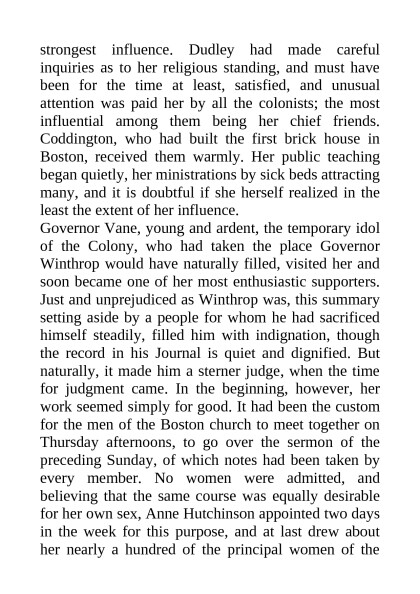 strongest influence. Dudley had made careful inquiries as to her religious standing, and must have been for the time at least, satisfied, and unusual attention was paid her by all the colonists; the most influential among them being her chief friends. Coddington, who had built the first brick house in Boston, received them warmly. Her public teaching began quietly, her ministrations by sick beds attracting many, and it is doubtful if she herself realized in the least the extent of her influence.
Governor Vane, young and ardent, the temporary idol of the Colony, who had taken the place Governor Winthrop would have naturally filled, visited her and soon became one of her most enthusiastic supporters. Just and unprejudiced as Winthrop was, this summary setting aside by a people for whom he had sacrificed himself steadily, filled him with indignation, though the record in his Journal is quiet and dignified. But naturally, it made him a sterner judge, when the time for judgment came. In the beginning, however, her work seemed simply for good. It had been the custom for the men of the Boston church to meet together on Thursday afternoons, to go over the sermon of the preceding Sunday, of which notes had been taken by every member. No women were admitted, and believing that the same course was equally desirable for her own sex, Anne Hutchinson appointed two days in the week for this purpose, and at last drew about her nearly a hundred of the principal women of the